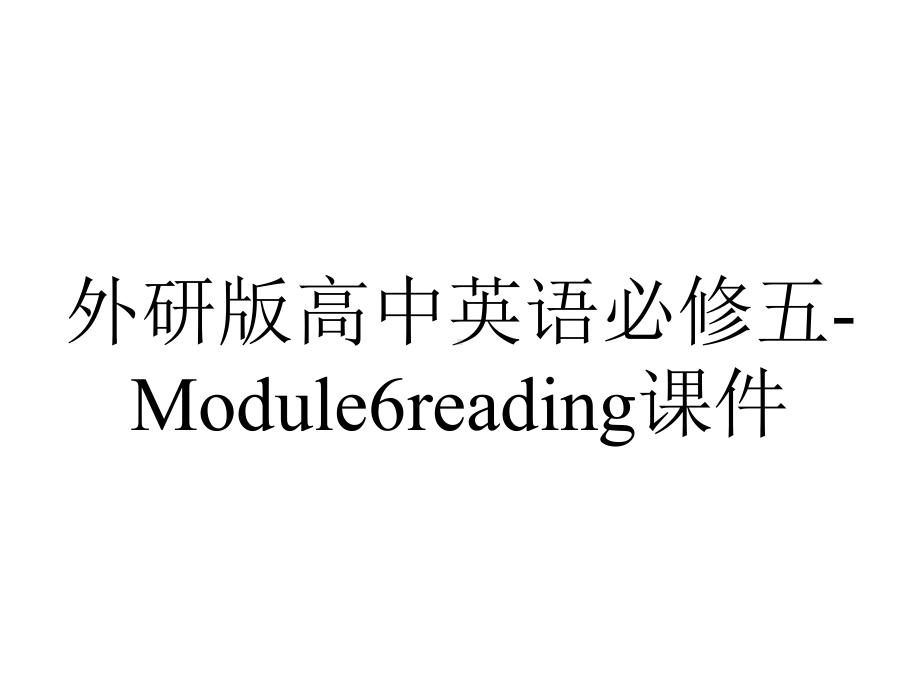 外研版高中英语必修五-Module6reading课件